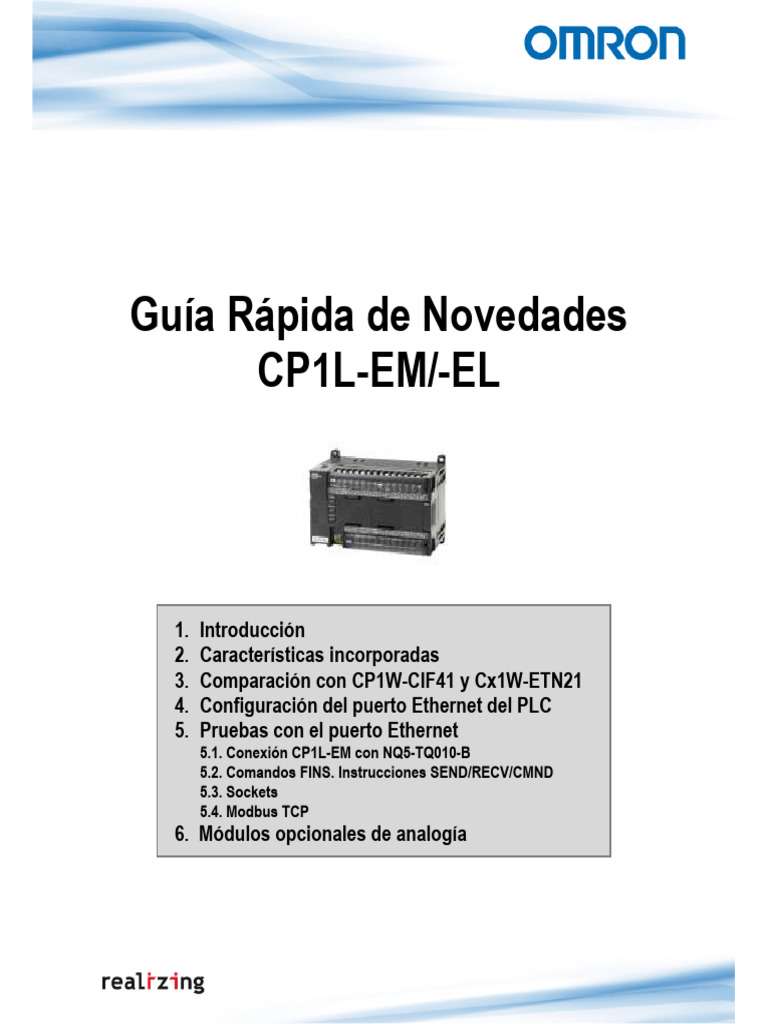 OMRON

Guía Rápida de Novedades
CP1L-EM/-EL

1. Introducción
2. Características incorporadas
3. Comparación con CP1W-CIF41 y Cx1W-ETN21
4. Configuración del puerto Ethernet del PLC
5. Pruebas con el puerto Ethernet
5.1. Conexión CP1L-EM con NQ5-TQ010-B
5.2. Comandos FINS. Instrucciones SEND/RECV/CMND
5.3. Sockets
5.4. Modbus TCP
6. Módulos opcionales de analogía

realizing